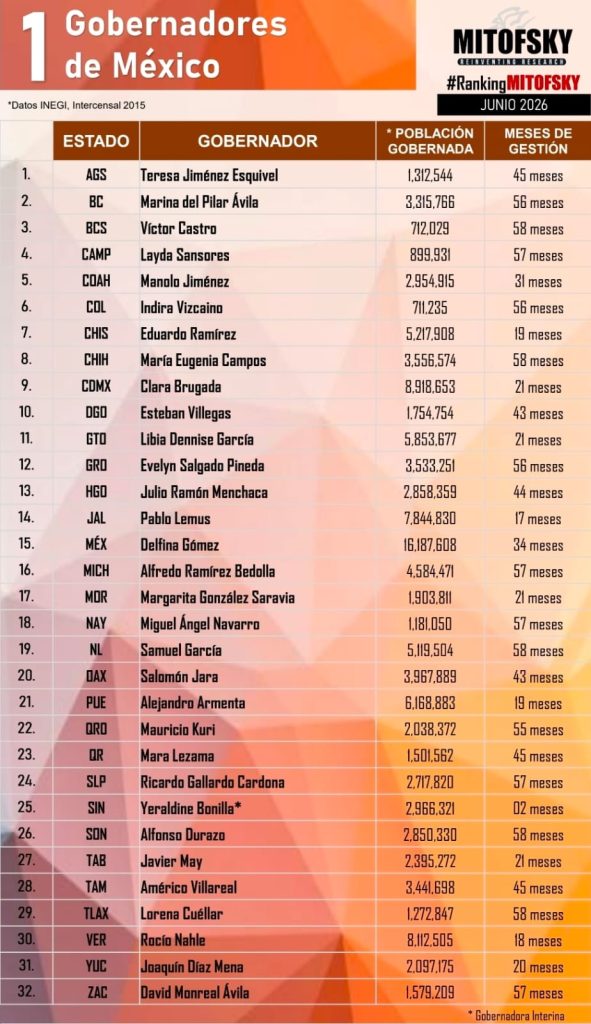 1 Gobernadores de México

MITOFSKY
REINVENTING RESEARCH
#RankingMITOFSKY
JUNIO 2026

*Datos INEGI, Intercensal 2015

| | ESTADO | GOBERNADOR | * POBLACIÓN GOBERNADA | MESES DE GESTIÓN |
|---|---|---|---|---|
| 1. | AGS | Teresa Jiménez Esquivel | 1,312,544 | 45 meses |
| 2. | BC | Marina del Pilar Ávila | 3,315,766 | 56 meses |
| 3. | BCS | Víctor Castro | 712,029 | 58 meses |
| 4. | CAMP | Layda Sansores | 899,931 | 57 meses |
| 5. | COAH | Manolo Jiménez | 2,954,915 | 31 meses |
| 6. | COL | Indira Vizcaino | 711,235 | 56 meses |
| 7. | CHIS | Eduardo Ramírez | 5,217,908 | 19 meses |
| 8. | CHIH | María Eugenia Campos | 3,556,574 | 58 meses |
| 9. | CDMX | Clara Brugada | 8,918,653 | 21 meses |
| 10. | DGO | Esteban Villegas | 1,754,754 | 43 meses |
| 11. | GTO | Libia Dennise García | 5,853,677 | 21 meses |
| 12. | GRO | Evelyn Salgado Pineda | 3,533,251 | 56 meses |
| 13. | HGO | Julio Ramón Menchaca | 2,858,359 | 44 meses |
| 14. | JAL | Pablo Lemus | 7,844,830 | 17 meses |
| 15. | MÉX | Delfina Gómez | 16,187,608 | 34 meses |
| 16. | MICH | Alfredo Ramírez Bedolla | 4,584,471 | 57 meses |
| 17. | MOR | Margarita González Saravia | 1,903,811 | 21 meses |
| 18. | NAY | Miguel Ángel Navarro | 1,181,050 | 57 meses |
| 19. | NL | Samuel García | 5,119,504 | 58 meses |
| 20. | OAX | Salomón Jara | 3,967,889 | 43 meses |
| 21. | PUE | Alejandro Armenta | 6,168,883 | 19 meses |
| 22. | QRO | Mauricio Kuri | 2,038,372 | 55 meses |
| 23. | QR | Mara Lezama | 1,501,562 | 45 meses |
| 24. | SLP | Ricardo Gallardo Cardona | 2,717,820 | 57 meses |
| 25. | SIN | Yeraldine Bonilla* | 2,966,321 | 02 meses |
| 26. | SON | Alfonso Durazo | 2,850,330 | 58 meses |
| 27. | TAB | Javier May | 2,395,272 | 21 meses |
| 28. | TAM | Américo Villareal | 3,441,698 | 45 meses |
| 29. | TLAX | Lorena Cuéllar | 1,272,847 | 58 meses |
| 30. | VER | Rocío Nahle | 8,112,505 | 18 meses |
| 31. | YUC | Joaquín Díaz Mena | 2,097,175 | 20 meses |
| 32. | ZAC | David Monreal Ávila | 1,579,209 | 57 meses |

* Gobernadora Interina